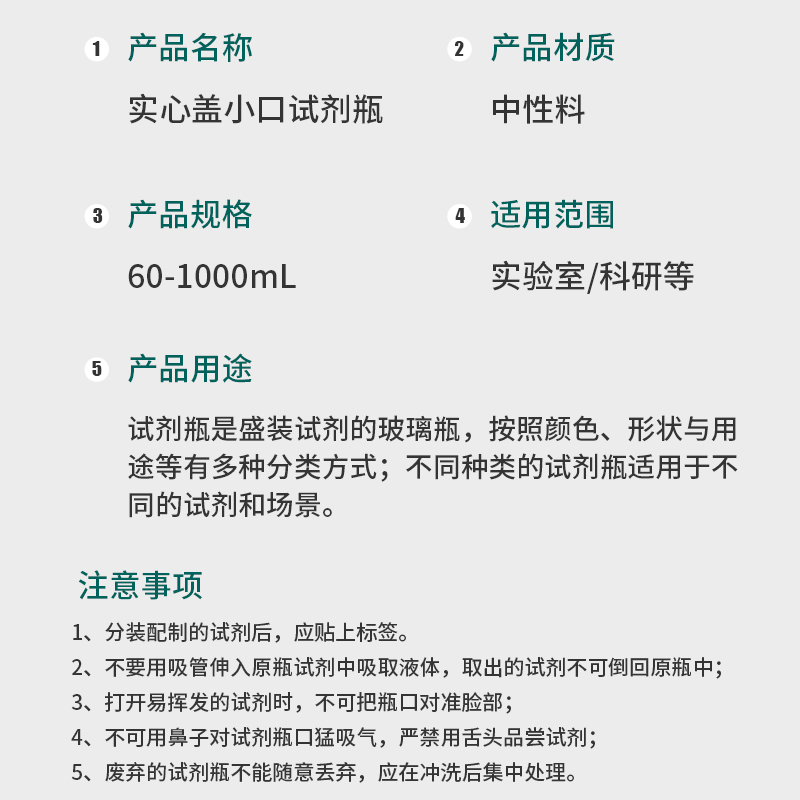 1 产品名称

实心盖小口试剂瓶

2 产品材质

中性料

3 产品规格

60-1000mL

4 适用范围

实验室/科研等

5 产品用途

试剂瓶是盛装试剂的玻璃瓶，按照颜色、形状与用途等有多种分类方式；不同种类的试剂瓶适用于不同的试剂和场景。

注意事项

1、分装配制的试剂后，应贴上标签。

2、不要用吸管伸入原瓶试剂中吸取液体，取出的试剂不可倒回原瓶中；

3、打开易挥发的试剂时，不可把瓶口对准脸部；

4、不可用鼻子对试剂瓶口猛吸气，严禁用舌头品尝试剂；

5、废弃的试剂瓶不能随意丢弃，应在冲洗后集中处理。